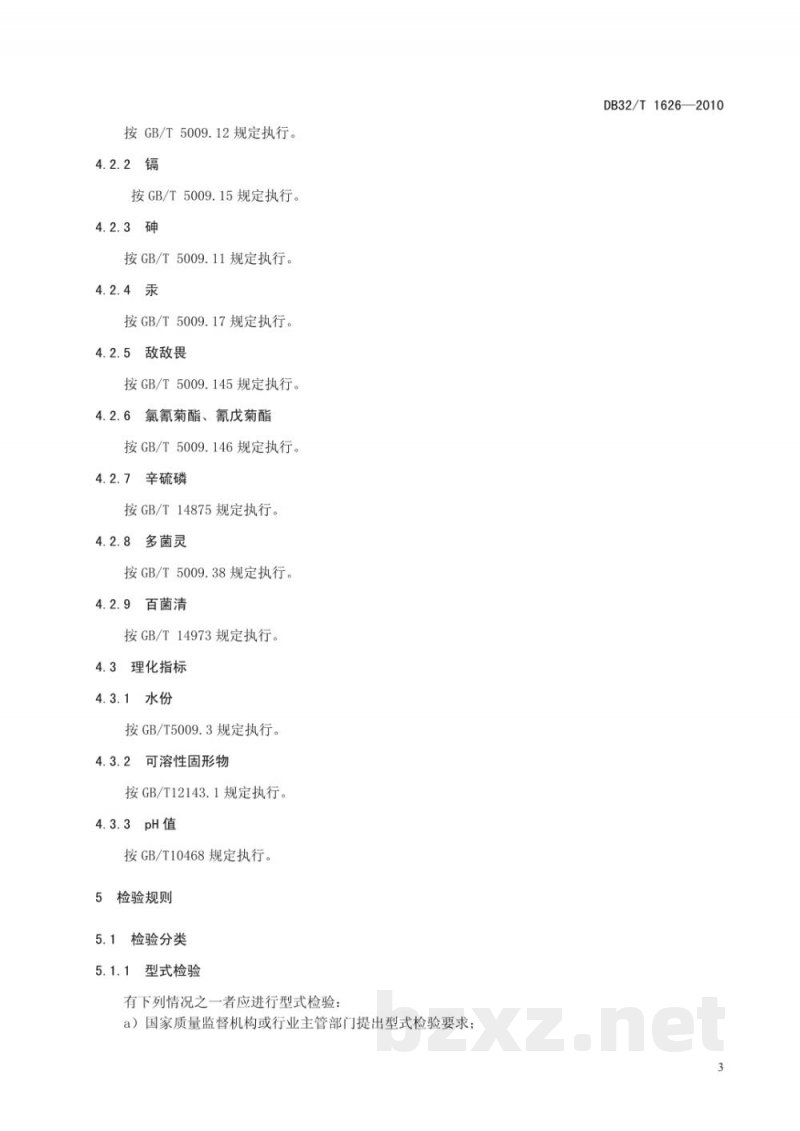 DB32/T 1626—2010

按 GB/T 5009.12 规定执行。

4.2.2 镉

按 GB/T 5009.15 规定执行。

4.2.3 砷

按 GB/T 5009.11 规定执行。

4.2.4 汞

按 GB/T 5009.17 规定执行。

4.2.5 敌敌畏

按 GB/T 5009.145 规定执行。

4.2.6 氯氰菊酯、氰戊菊酯

按 GB/T 5009.146 规定执行。

4.2.7 辛硫磷

按 GB/T 14875 规定执行。

4.2.8 多菌灵

按 GB/T 5009.38 规定执行。

4.2.9 百菌清

按 GB/T 14973 规定执行。

4.3 理化指标

4.3.1 水份

按 GB/T5009.3 规定执行。

4.3.2 可溶性固形物

按 GB/T12143.1 规定执行。

4.3.3 pH 值

按 GB/T10468 规定执行。

5 检验规则

5.1 检验分类

5.1.1 型式检验

有下列情况之一者应进行型式检验：
a）国家质量监督机构或行业主管部门提出型式检验要求；

bzxz.net

3